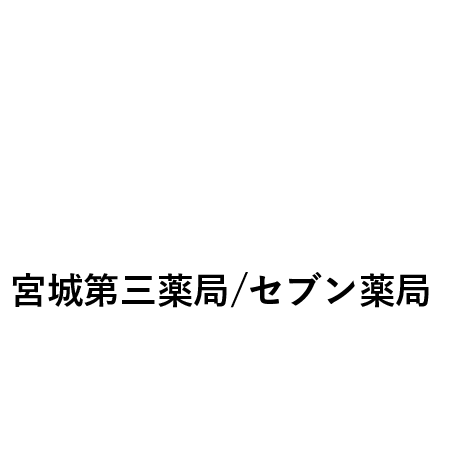 宮城第三薬局/セブン薬局